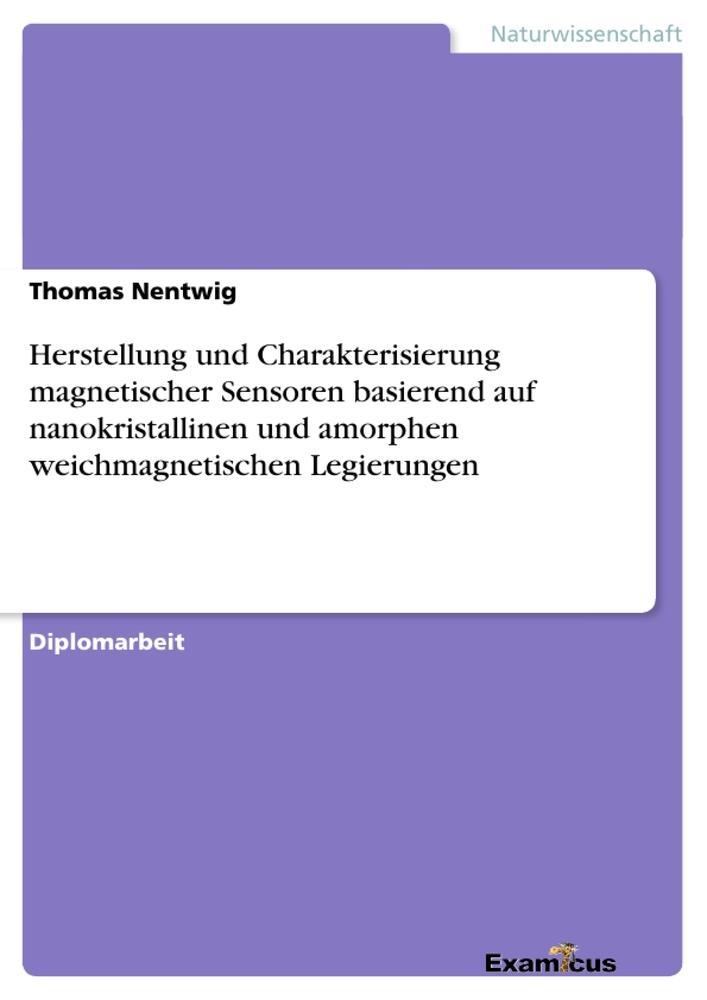 Naturwissenschaft

Thomas Nentwig

Herstellung und Charakterisierung magnetischer Sensoren basierend auf nanokristallinen und amorphen weichmagnetischen Legierungen

Diplomarbeit

Examicus